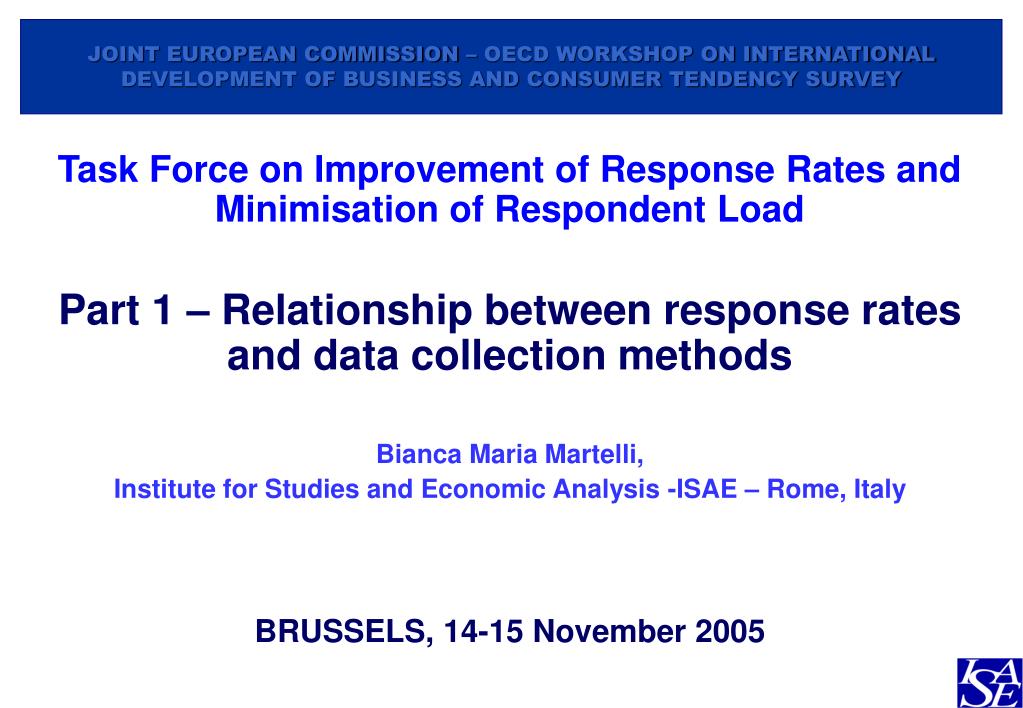 JOINT EUROPEAN COMMISSION – OECD WORKSHOP ON INTERNATIONAL DEVELOPMENT OF BUSINESS AND CONSUMER TENDENCY SURVEY

Task Force on Improvement of Response Rates and Minimisation of Respondent Load

Part 1 – Relationship between response rates and data collection methods

Bianca Maria Martelli,
Institute for Studies and Economic Analysis -ISAE – Rome, Italy

BRUSSELS, 14-15 November 2005

ISAE